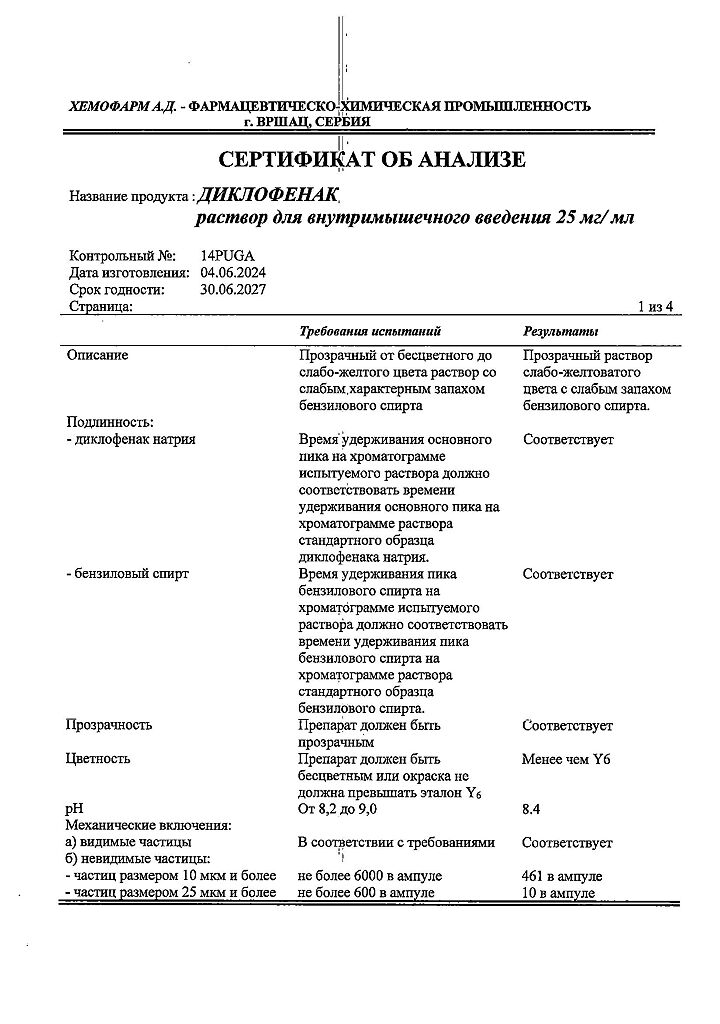 ХЕМОФАРМ А.Д. - ФАРМАЦЕВТИЧЕСКО-ХИМИЧЕСКАЯ ПРОМЫШЛЕННОСТЬ
г. ВРШАЦ, СЕРБИЯ

СЕРТИФИКАТ ОБ АНАЛИЗЕ

Название продукта : ДИКЛОФЕНАК
раствор для внутримышечного введения 25 мг/ мл

Контрольный №: 14PUGA
Дата изготовления: 04.06.2024
Срок годности: 30.06.2027
Страница: 1 из 4

| | Требования испытаний | Результаты |
|---|---|---|
| Описание | Прозрачный от бесцветного до слабо-желтого цвета раствор со слабым характерным запахом бензилового спирта | Прозрачный раствор слабо-желтоватого цвета с слабым запахом бензилового спирта. |
| Подлинность: | | |
| - диклофенак натрия | Время удерживания основного пика на хроматограмме испытуемого раствора должно соответствовать времени удерживания основного пика на хроматограмме раствора стандартного образца диклофенака натрия. | Соответствует |
| - бензиловый спирт | Время удерживания пика бензилового спирта на хроматограмме испытуемого раствора должно соответствовать времени удерживания пика бензилового спирта на хроматограмме раствора стандартного образца бензилового спирта. | Соответствует |
| Прозрачность | Препарат должен быть прозрачным | Соответствует |
| Цветность | Препарат должен быть бесцветным или окраска не должна превышать эталон $Y_6$ | Менее чем Y6 |
| pH | От 8,2 до 9,0 | 8.4 |
| Механические включения: | | |
| а) видимые частицы | В соответствии с требованиями | Соответствует |
| б) невидимые частицы: | | |
| - частиц размером 10 мкм и более | не более 6000 в ампуле | 461 в ампуле |
| - частиц размером 25 мкм и более | не более 600 в ампуле | 10 в ампуле |